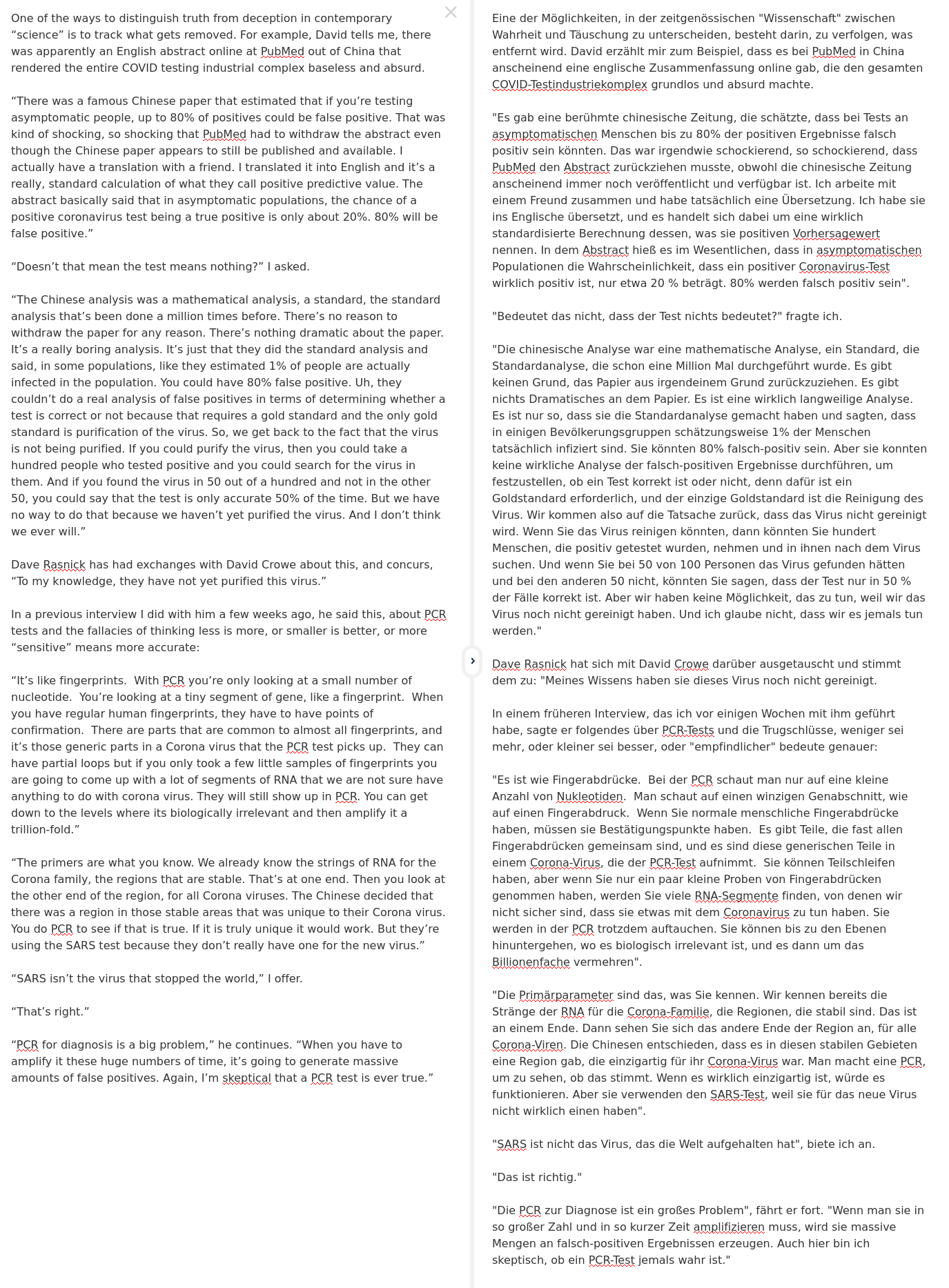 One of the ways to distinguish truth from deception in contemporary “science” is to track what gets removed. For example, David tells me, there was apparently an English abstract online at PubMed out of China that rendered the entire COVID testing industrial complex baseless and absurd.

“There was a famous Chinese paper that estimated that if you’re testing asymptomatic people, up to 80% of positives could be false positive. That was kind of shocking, so shocking that PubMed had to withdraw the abstract even though the Chinese paper appears to still be published and available. I actually have a translation with a friend. I translated it into English and it’s a really, standard calculation of what they call positive predictive value. The abstract basically said that in asymptomatic populations, the chance of a positive coronavirus test being a true positive is only about 20%. 80% will be false positive.”

“Doesn’t that mean the test means nothing?” I asked.

“The Chinese analysis was a mathematical analysis, a standard, the standard analysis that’s been done a million times before. There’s no reason to withdraw the paper for any reason. There’s nothing dramatic about the paper. It’s a really boring analysis. It’s just that they did the standard analysis and said, in some populations, like they estimated 1% of people are actually infected in the population. You could have 80% false positive. Uh, they couldn’t do a real analysis of false positives in terms of determining whether a test is correct or not because that requires a gold standard and the only gold standard is purification of the virus. So, we get back to the fact that the virus is not being purified. If you could purify the virus, then you could take a hundred people who tested positive and you could search for the virus in them. And if you found the virus in 50 out of a hundred and not in the other 50, you could say that the test is only accurate 50% of the time. But we have no way to do that because we haven’t yet purified the virus. And I don’t think we ever will.”

Dave Rasnick has had exchanges with David Crowe about this, and concurs, “To my knowledge, they have not yet purified this virus.”

In a previous interview I did with him a few weeks ago, he said this, about PCR tests and the fallacies of thinking less is more, or smaller is better, or more “sensitive” means more accurate:

“It’s like fingerprints. With PCR you’re only looking at a small number of nucleotide. You’re looking at a tiny segment of gene, like a fingerprint. When you have regular human fingerprints, they have to have points of confirmation. There are parts that are common to almost all fingerprints, and it’s those generic parts in a Corona virus that the PCR test picks up. They can have partial loops but if you only took a few little samples of fingerprints you are going to come up with a lot of segments of RNA that we are not sure have anything to do with corona virus. They will still show up in PCR. You can get down to the levels where its biologically irrelevant and then amplify it a trillion-fold.”

“The primers are what you know. We already know the strings of RNA for the Corona family, the regions that are stable. That’s at one end. Then you look at the other end of the region, for all Corona viruses. The Chinese decided that there was a region in those stable areas that was unique to their Corona virus. You do PCR to see if that is true. If it is truly unique it would work. But they’re using the SARS test because they don’t really have one for the new virus.”

“SARS isn’t the virus that stopped the world,” I offer.

“That’s right.”

“PCR for diagnosis is a big problem,” he continues. “When you have to amplify it these huge numbers of time, it’s going to generate massive amounts of false positives. Again, I’m skeptical that a PCR test is ever true.”

Eine der Möglichkeiten, in der zeitgenössischen "Wissenschaft" zwischen Wahrheit und Täuschung zu unterscheiden, besteht darin, zu verfolgen, was entfernt wird. David erzählt mir zum Beispiel, dass es bei PubMed in China anscheinend eine englische Zusammenfassung online gab, die den gesamten COVID-Testindustriekomplex grundlos und absurd machte.

"Es gab eine berühmte chinesische Zeitung, die schätzte, dass bei Tests an asymptomatischen Menschen bis zu 80% der positiven Ergebnisse falsch positiv sein könnten. Das war irgendwie schockierend, so schockierend, dass PubMed den Abstract zurückziehen musste, obwohl die chinesische Zeitung anscheinend immer noch veröffentlicht und verfügbar ist. Ich arbeite mit einem Freund zusammen und habe tatsächlich eine Übersetzung. Ich habe sie ins Englische übersetzt, und es handelt sich dabei um eine wirklich standardisierte Berechnung dessen, was sie positiven Vorhersagewert nennen. In dem Abstract hieß es im Wesentlichen, dass in asymptomatischen Populationen die Wahrscheinlichkeit, dass ein positiver Coronavirus-Test wirklich positiv ist, nur etwa 20 % beträgt. 80% werden falsch positiv sein".

"Bedeutet das nicht, dass der Test nichts bedeutet?" fragte ich.

"Die chinesische Analyse war eine mathematische Analyse, ein Standard, die Standardanalyse, die schon eine Million Mal durchgeführt wurde. Es gibt keinen Grund, das Papier aus irgendeinem Grund zurückzuziehen. Es gibt nichts Dramatisches an dem Papier. Es ist eine wirklich langweilige Analyse. Es ist nur so, dass sie die Standardanalyse gemacht haben und sagten, dass in einigen Bevölkerungsgruppen schätzungsweise 1% der Menschen tatsächlich infiziert sind. Sie könnten 80% falsch-positiv sein. Aber sie konnten keine wirkliche Analyse der falsch-positiven Ergebnisse durchführen, um festzustellen, ob ein Test korrekt ist oder nicht, denn dafür ist ein Goldstandard erforderlich, und der einzige Goldstandard ist die Reinigung des Virus. Wir kommen also auf die Tatsache zurück, dass das Virus nicht gereinigt wird. Wenn Sie das Virus reinigen könnten, dann könnten Sie hundert Menschen, die positiv getestet wurden, nehmen und in ihnen nach dem Virus suchen. Und wenn Sie bei 50 von 100 Personen das Virus gefunden hätten und bei den anderen 50 nicht, könnten Sie sagen, dass der Test nur in 50 % der Fälle korrekt ist. Aber wir haben keine Möglichkeit, das zu tun, weil wir das Virus noch nicht gereinigt haben. Und ich glaube nicht, dass wir es jemals tun werden."

Dave Rasnick hat sich mit David Crowe darüber ausgetauscht und stimmt dem zu: "Meines Wissens haben sie dieses Virus noch nicht gereinigt.

In einem früheren Interview, das ich vor einigen Wochen mit ihm geführt habe, sagte er folgendes über PCR-Tests und die Trugschlüsse, weniger sei mehr, oder kleiner sei besser, oder "empfindlicher" bedeute genauer:

"Es ist wie Fingerabdrücke. Bei der PCR schaut man nur auf eine kleine Anzahl von Nukleotiden. Man schaut auf einen winzigen Genabschnitt, wie auf einen Fingerabdruck. Wenn Sie normale menschliche Fingerabdrücke haben, müssen sie Bestätigungspunkte haben. Es gibt Teile, die fast allen Fingerabdrücken gemeinsam sind, und es sind diese generischen Teile in einem Corona-Virus, die der PCR-Test aufnimmt. Sie können Teilschleifen haben, aber wenn Sie nur ein paar kleine Proben von Fingerabdrücken genommen haben, werden Sie viele RNA-Segmente finden, von denen wir nicht sicher sind, dass sie etwas mit dem Coronavirus zu tun haben. Sie werden in der PCR trotzdem auftauchen. Sie können bis zu den Ebenen hinuntergehen, wo es biologisch irrelevant ist, und es dann um das Billionenfache vermehren".

"Die Primärparameter sind das, was Sie kennen. Wir kennen bereits die Stränge der RNA für die Corona-Familie, die Regionen, die stabil sind. Das ist an einem Ende. Dann sehen Sie sich das andere Ende der Region an, für alle Corona-Viren. Die Chinesen entschieden, dass es in diesen stabilen Gebieten eine Region gab, die einzigartig für ihr Corona-Virus war. Man macht eine PCR, um zu sehen, ob das stimmt. Wenn es wirklich einzigartig ist, würde es funktionieren. Aber sie verwenden den SARS-Test, weil sie für das neue Virus nicht wirklich einen haben".

"SARS ist nicht das Virus, das die Welt aufgehalten hat", biete ich an.

"Das ist richtig."

"Die PCR zur Diagnose ist ein großes Problem", fährt er fort. "Wenn man sie in so großer Zahl und in so kurzer Zeit amplifizieren muss, wird sie massive Mengen an falsch-positiven Ergebnissen erzeugen. Auch hier bin ich skeptisch, ob ein PCR-Test jemals wahr ist."